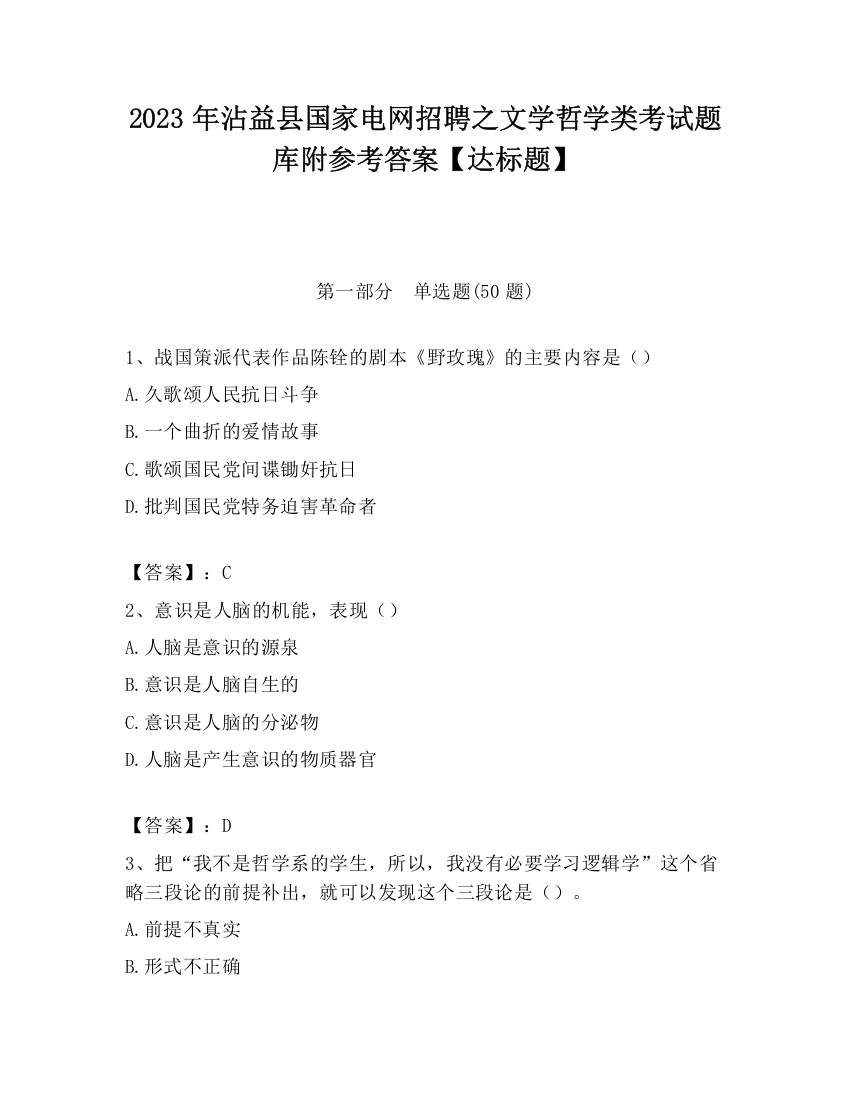 2023 年沾益县国家电网招聘之文学哲学类考试题库附参考答案【达标题】

第一部分　单选题(50 题)

1、战国策派代表作品陈铨的剧本《野玫瑰》的主要内容是（）

A.久歌颂人民抗日斗争

B.一个曲折的爱情故事

C.歌颂国民党间谍锄奸抗日

D.批判国民党特务迫害革命者

【答案】：C

2、意识是人脑的机能，表现（）

A.人脑是意识的源泉

B.意识是人脑自生的

C.意识是人脑的分泌物

D.人脑是产生意识的物质器官

【答案】：D

3、把“我不是哲学系的学生，所以，我没有必要学习逻辑学”这个省略三段论的前提补出，就可以发现这个三段论是（）。

A.前提不真实

B.形式不正确